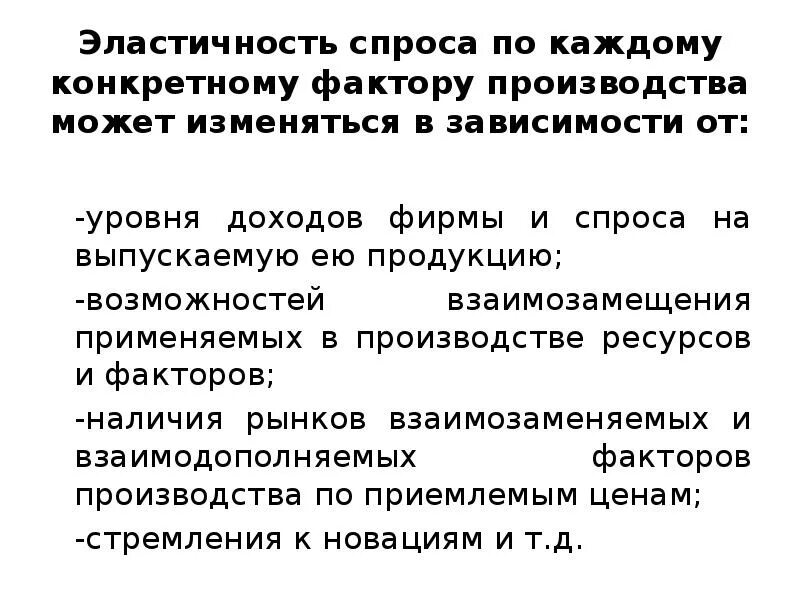 Эластичность спроса по каждому конкретному фактору производства может изменяться в зависимости от:

-уровня доходов фирмы и спроса на выпускаемую ею продукцию;

-возможностей взаимозамещения применяемых в производстве ресурсов и факторов;

-наличия рынков взаимозаменяемых и взаимодополняемых факторов производства по приемлемым ценам;

-стремления к новациям и т.д.